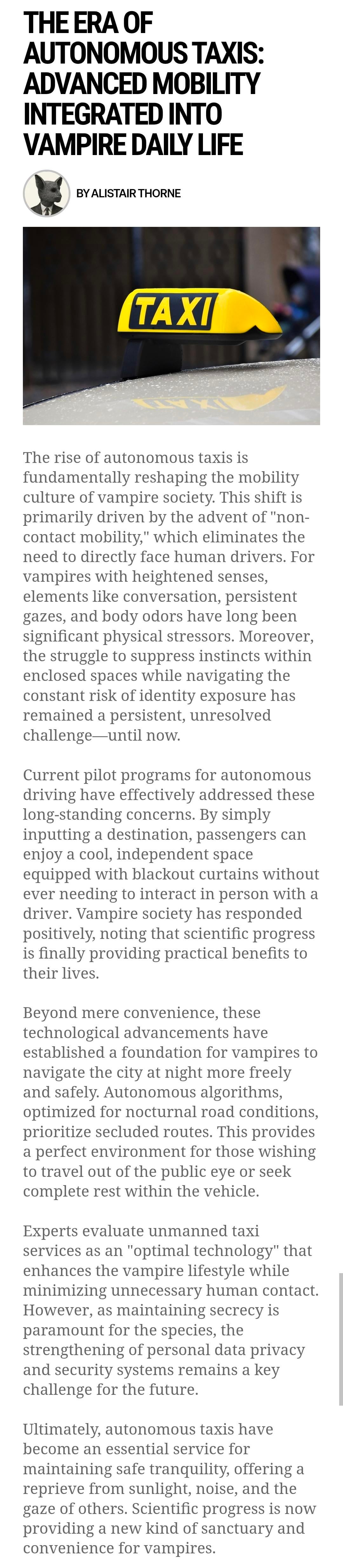 THE ERA OF AUTONOMOUS TAXIS: ADVANCED MOBILITY INTEGRATED INTO VAMPIRE DAILY LIFE

BY ALISTAIR THORNE

TAXI

The rise of autonomous taxis is fundamentally reshaping the mobility culture of vampire society. This shift is primarily driven by the advent of "non-contact mobility," which eliminates the need to directly face human drivers. For vampires with heightened senses, elements like conversation, persistent gazes, and body odors have long been significant physical stressors. Moreover, the struggle to suppress instincts within enclosed spaces while navigating the constant risk of identity exposure has remained a persistent, unresolved challenge—until now.

Current pilot programs for autonomous driving have effectively addressed these long-standing concerns. By simply inputting a destination, passengers can enjoy a cool, independent space equipped with blackout curtains without ever needing to interact in person with a driver. Vampire society has responded positively, noting that scientific progress is finally providing practical benefits to their lives.

Beyond mere convenience, these technological advancements have established a foundation for vampires to navigate the city at night more freely and safely. Autonomous algorithms, optimized for nocturnal road conditions, prioritize secluded routes. This provides a perfect environment for those wishing to travel out of the public eye or seek complete rest within the vehicle.

Experts evaluate unmanned taxi services as an "optimal technology" that enhances the vampire lifestyle while minimizing unnecessary human contact. However, as maintaining secrecy is paramount for the species, the strengthening of personal data privacy and security systems remains a key challenge for the future.

Ultimately, autonomous taxis have become an essential service for maintaining safe tranquility, offering a reprieve from sunlight, noise, and the gaze of others. Scientific progress is now providing a new kind of sanctuary and convenience for vampires.